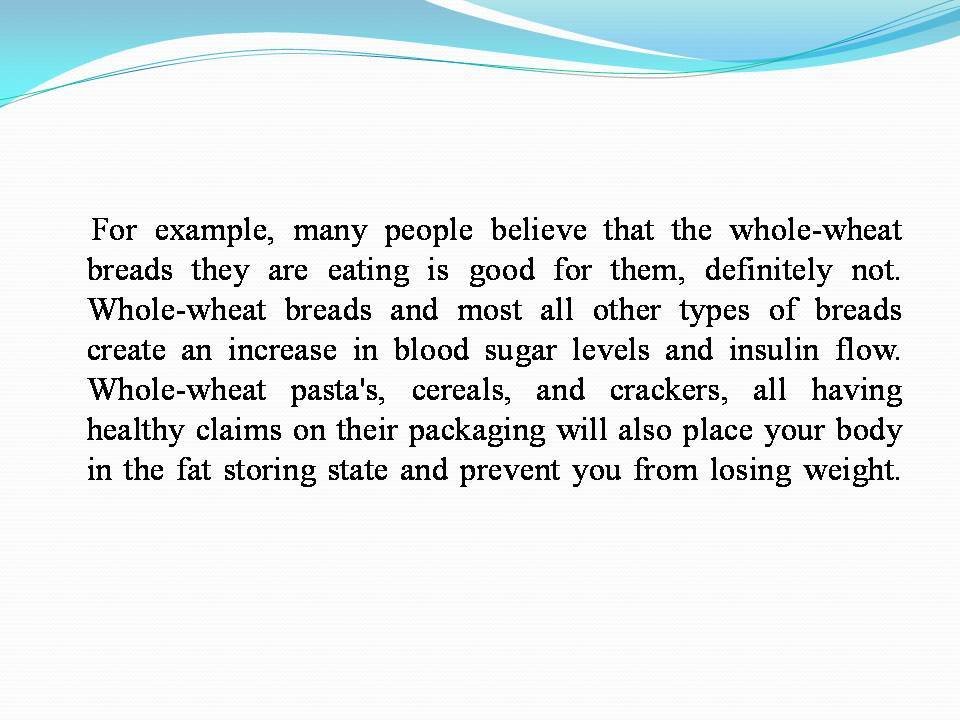 For example, many people believe that the whole-wheat breads they are eating is good for them, definitely not. Whole-wheat breads and most all other types of breads create an increase in blood sugar levels and insulin flow. Whole-wheat pasta's, cereals, and crackers, all having healthy claims on their packaging will also place your body in the fat storing state and prevent you from losing weight.